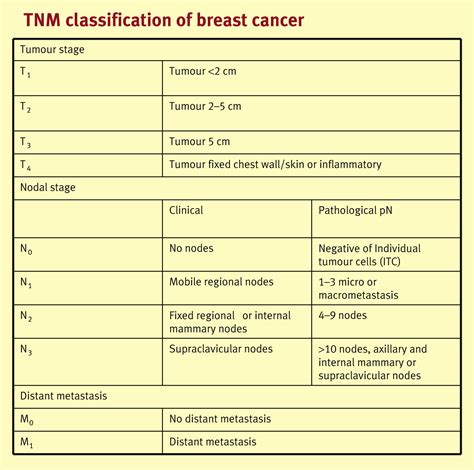 TNM classification of breast cancer

| Tumour stage | | |
|---|---|---|
| $T_1$ | Tumour <2 cm | |
| $T_2$ | Tumour 2–5 cm | |
| $T_3$ | Tumour 5 cm | |
| $T_4$ | Tumour fixed chest wall/skin or inflammatory | |
| Nodal stage | | |
| | Clinical | Pathological pN |
| $N_0$ | No nodes | Negative of Individual tumour cells (ITC) |
| $N_1$ | Mobile regional nodes | 1–3 micro or macrometastasis |
| $N_2$ | Fixed regional or internal mammary nodes | 4–9 nodes |
| $N_3$ | Supraclavicular nodes | >10 nodes, axillary and internal mammary or supraclavicular nodes |
| Distant metastasis | | |
| $M_0$ | No distant metastasis | |
| $M_1$ | Distant metastasis | |